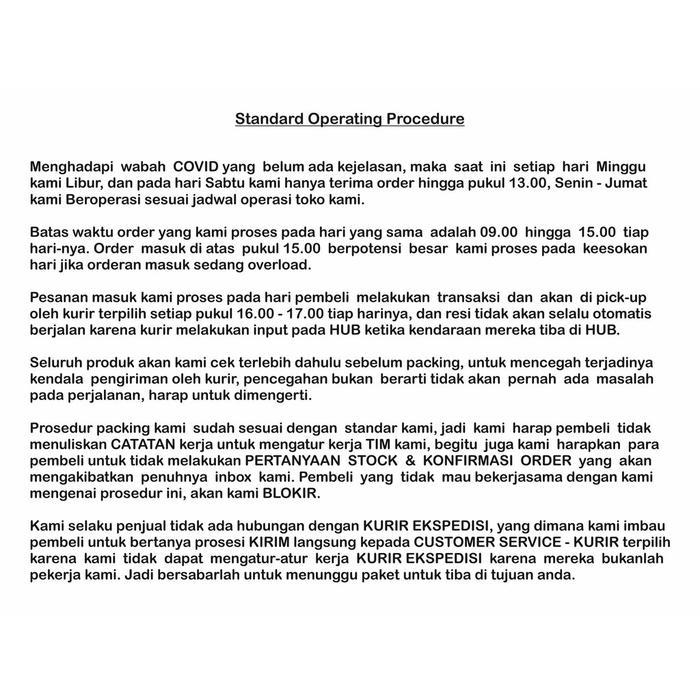 Standard Operating Procedure

Menghadapi wabah COVID yang belum ada kejelasan, maka saat ini setiap hari Minggu kami Libur, dan pada hari Sabtu kami hanya terima order hingga pukul 13.00, Senin - Jumat kami Beroperasi sesuai jadwal operasi toko kami.

Batas waktu order yang kami proses pada hari yang sama adalah 09.00 hingga 15.00 tiap hari-nya. Order masuk di atas pukul 15.00 berpotensi besar kami proses pada keesokan hari jika orderan masuk sedang overload.

Pesanan masuk kami proses pada hari pembeli melakukan transaksi dan akan di pick-up oleh kurir terpilih setiap pukul 16.00 - 17.00 tiap harinya, dan resi tidak akan selalu otomatis berjalan karena kurir melakukan input pada HUB ketika kendaraan mereka tiba di HUB.

Seluruh produk akan kami cek terlebih dahulu sebelum packing, untuk mencegah terjadinya kendala pengiriman oleh kurir, pencegahan bukan berarti tidak akan pernah ada masalah pada perjalanan, harap untuk dimengerti.

Prosedur packing kami sudah sesuai dengan standar kami, jadi kami harap pembeli tidak menuliskan CATATAN kerja untuk mengatur kerja TIM kami, begitu juga kami harapkan para pembeli untuk tidak melakukan PERTANYAAN STOCK & KONFIRMASI ORDER yang akan mengakibatkan penuhnya inbox kami. Pembeli yang tidak mau bekerjasama dengan kami mengenai prosedur ini, akan kami BLOKIR.

Kami selaku penjual tidak ada hubungan dengan KURIR EKSPEDISI, yang dimana kami imbau pembeli untuk bertanya prosesi KIRIM langsung kepada CUSTOMER SERVICE - KURIR terpilih karena kami tidak dapat mengatur-atur kerja KURIR EKSPEDISI karena mereka bukanlah pekerja kami. Jadi bersabarlah untuk menunggu paket untuk tiba di tujuan anda.